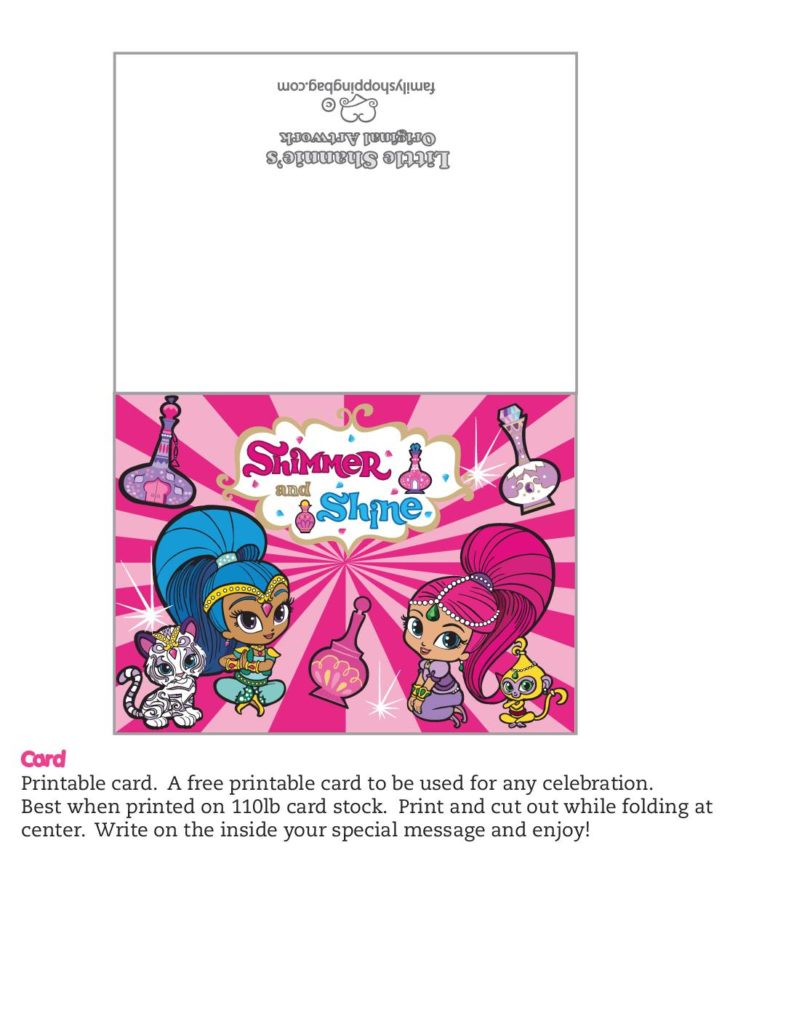 Little Shannie's
Original Artwork
©
familyshoppingbag.com

Shimmer and Shine

Card
Printable card. A free printable card to be used for any celebration. Best when printed on 110lb card stock. Print and cut out while folding at center. Write on the inside your special message and enjoy!